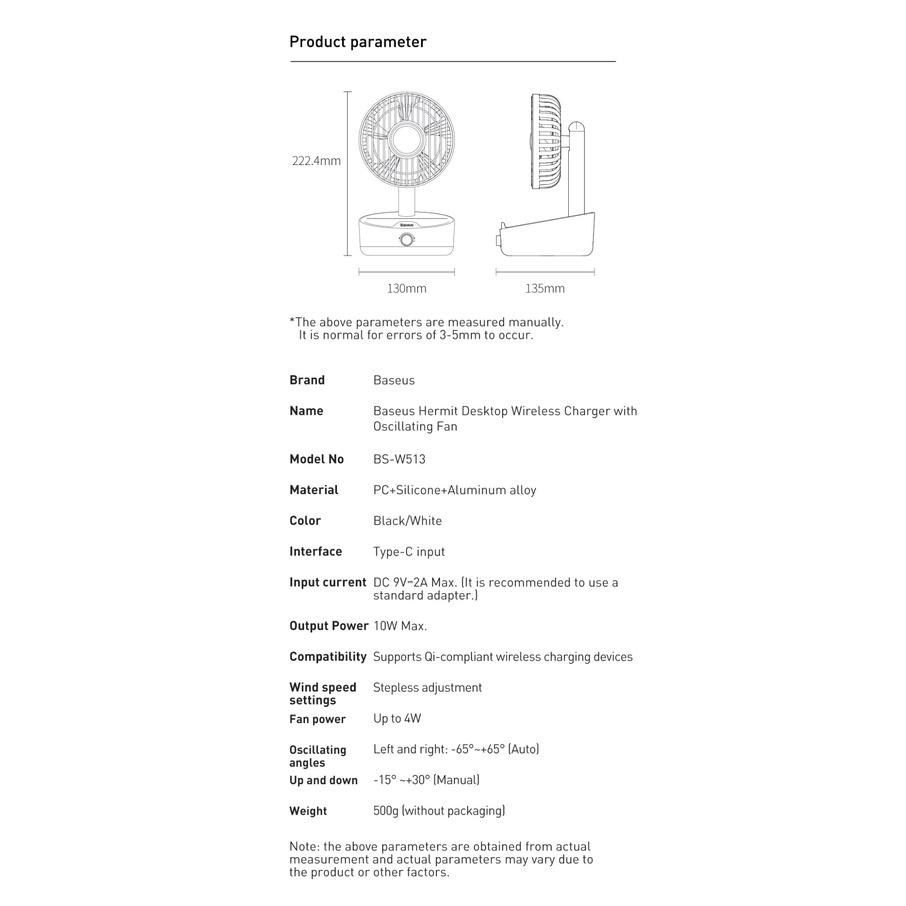 Product parameter

222.4mm

Baseus

130mm

135mm

*The above parameters are measured manually.
It is normal for errors of 3-5mm to occur.

| | |
|---|---|
| Brand | Baseus |
| Name | Baseus Hermit Desktop Wireless Charger with Oscillating Fan |
| Model No | BS-W513 |
| Material | PC+Silicone+Aluminum alloy |
| Color | Black/White |
| Interface | Type-C input |
| Input current | DC 9V⎓2A Max. (It is recommended to use a standard adapter.) |
| Output Power | 10W Max. |
| Compatibility | Supports Qi-compliant wireless charging devices |
| Wind speed settings | Stepless adjustment |
| Fan power | Up to 4W |
| Oscillating angles | Left and right: -65°~+65° (Auto) |
| Up and down | -15° ~+30° (Manual) |
| Weight | 500g (without packaging) |

Note: the above parameters are obtained from actual measurement and actual parameters may vary due to the product or other factors.